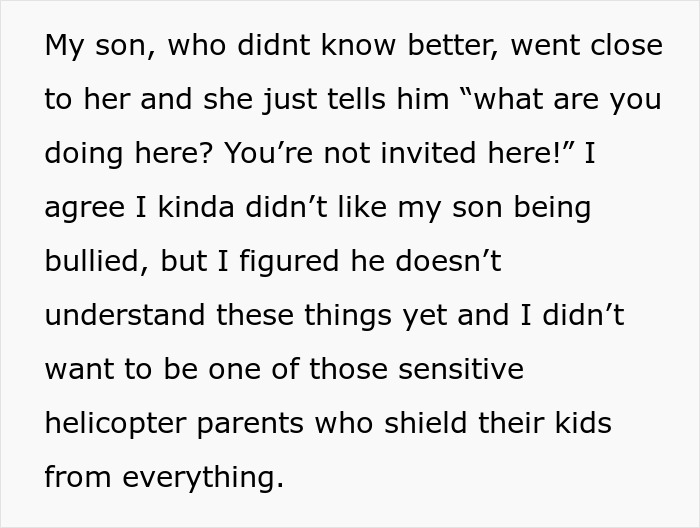 My son, who didnt know better, went close to her and she just tells him “what are you doing here? You’re not invited here!” I agree I kinda didn’t like my son being bullied, but I figured he doesn’t understand these things yet and I didn’t want to be one of those sensitive helicopter parents who shield their kids from everything.